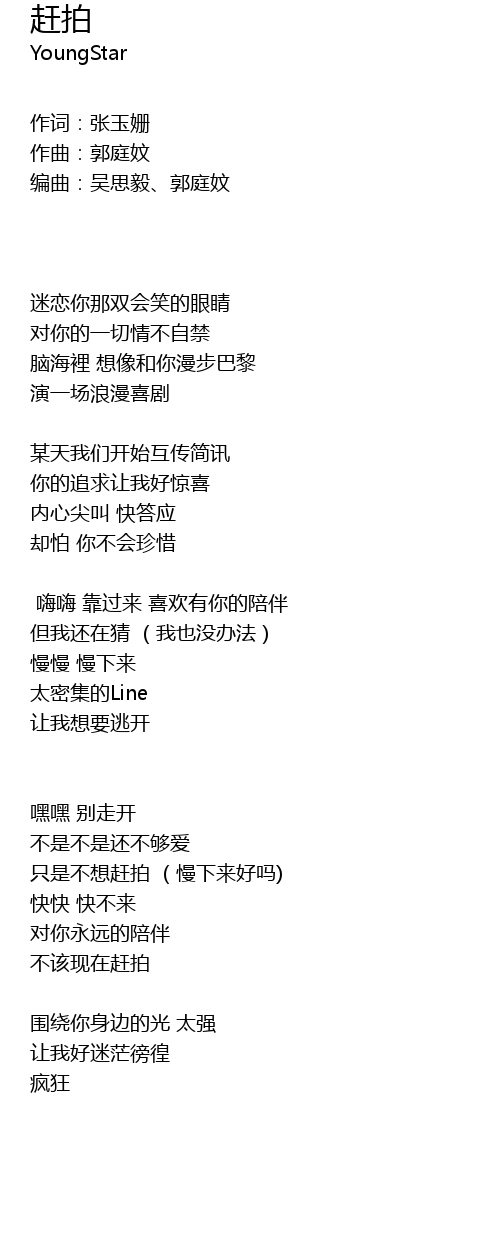 赶拍
YoungStar

作词：张玉姗
作曲：郭庭妏
编曲：吴思毅、郭庭妏

迷恋你那双会笑的眼睛
对你的一切情不自禁
脑海裡 想像和你漫步巴黎
演一场浪漫喜剧

某天我们开始互传简讯
你的追求让我好惊喜
内心尖叫 快答应
却怕 你不会珍惜

嗨嗨 靠过来 喜欢有你的陪伴
但我还在猜 （我也没办法）
慢慢 慢下来
太密集的Line
让我想要逃开

嘿嘿 别走开
不是不是还不够爱
只是不想赶拍 （慢下来好吗)
快快 快不来
对你永远的陪伴
不该现在赶拍

围绕你身边的光 太强
让我好迷茫徬徨
疯狂